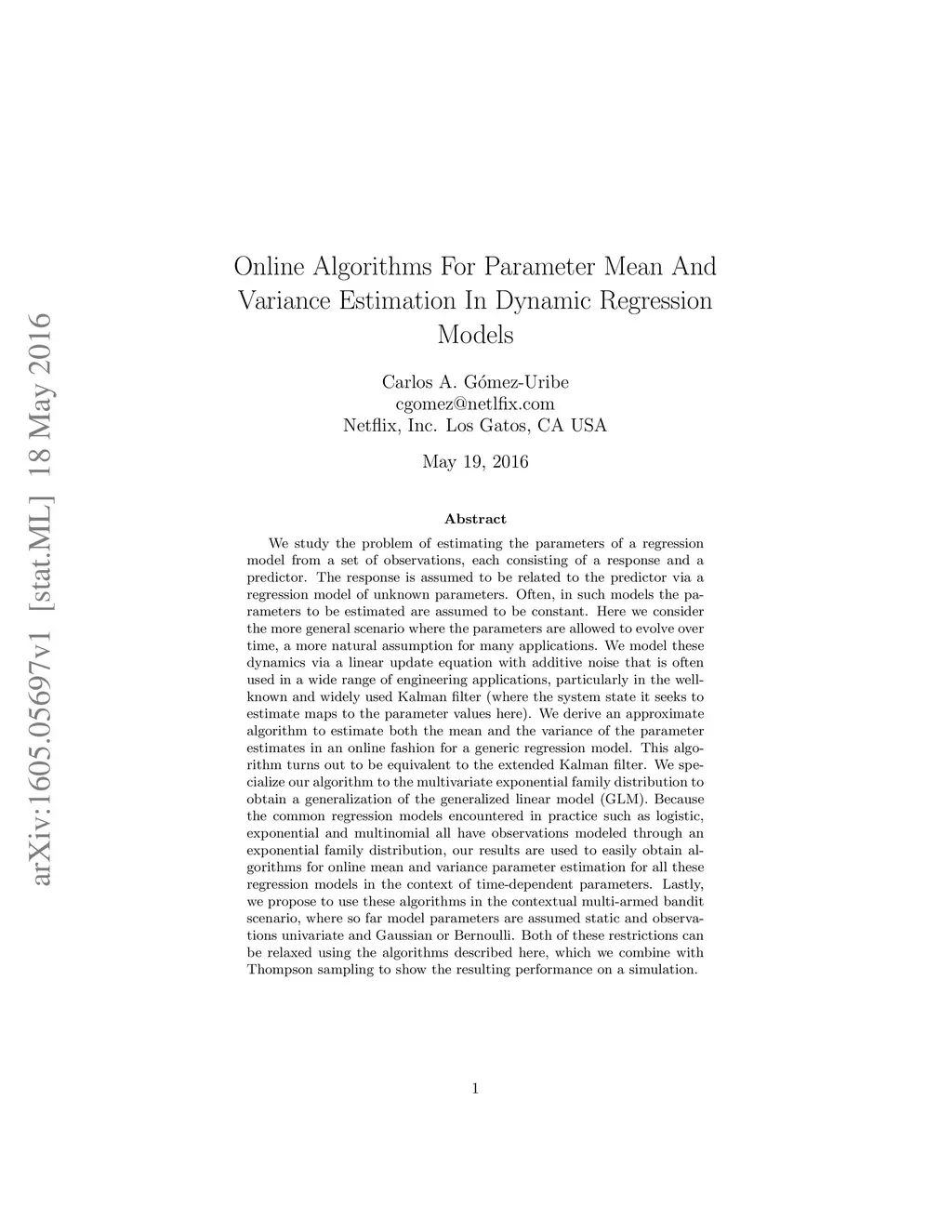 arXiv:1605.05697v1 [stat.ML] 18 May 2016

Online Algorithms For Parameter Mean And Variance Estimation In Dynamic Regression Models

Carlos A. Gómez-Uribe
cgomez@netlfix.com
Netflix, Inc. Los Gatos, CA USA

May 19, 2016

Abstract

We study the problem of estimating the parameters of a regression model from a set of observations, each consisting of a response and a predictor. The response is assumed to be related to the predictor via a regression model of unknown parameters. Often, in such models the parameters to be estimated are assumed to be constant. Here we consider the more general scenario where the parameters are allowed to evolve over time, a more natural assumption for many applications. We model these dynamics via a linear update equation with additive noise that is often used in a wide range of engineering applications, particularly in the well-known and widely used Kalman filter (where the system state it seeks to estimate maps to the parameter values here). We derive an approximate algorithm to estimate both the mean and the variance of the parameter estimates in an online fashion for a generic regression model. This algorithm turns out to be equivalent to the extended Kalman filter. We specialize our algorithm to the multivariate exponential family distribution to obtain a generalization of the generalized linear model (GLM). Because the common regression models encountered in practice such as logistic, exponential and multinomial all have observations modeled through an exponential family distribution, our results are used to easily obtain algorithms for online mean and variance parameter estimation for all these regression models in the context of time-dependent parameters. Lastly, we propose to use these algorithms in the contextual multi-armed bandit scenario, where so far model parameters are assumed static and observations univariate and Gaussian or Bernoulli. Both of these restrictions can be relaxed using the algorithms described here, which we combine with Thompson sampling to show the resulting performance on a simulation.

1